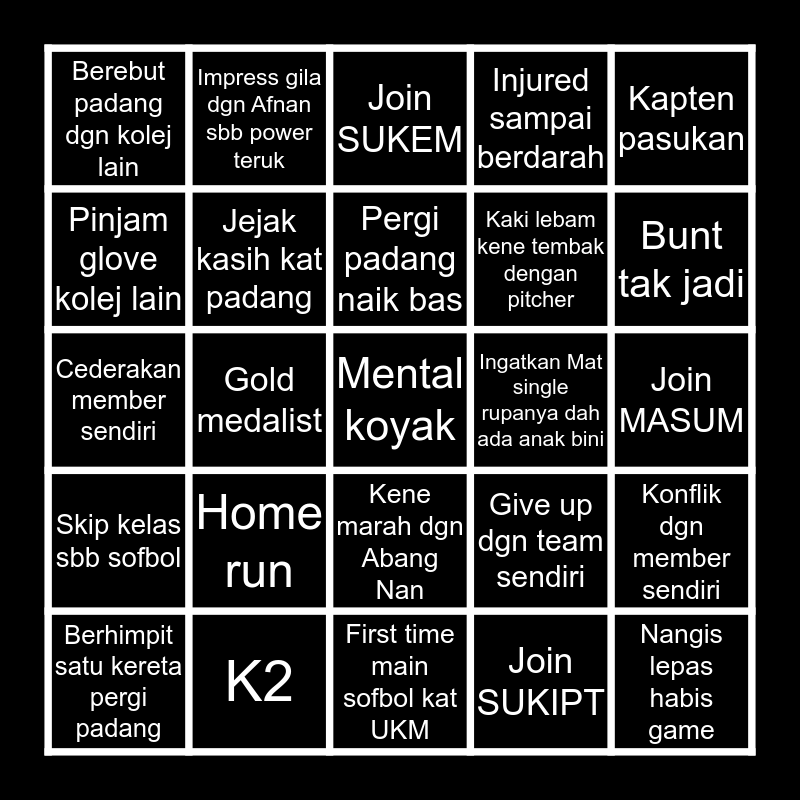 | Berebut padang dgn kolej lain | Impress gila dgn Afnan sbb power teruk | Join SUKEM | Injured sampai berdarah | Kapten pasukan |
|---|---|---|---|---|
| Pinjam glove kolej lain | Jejak kasih kat padang | Pergi padang naik bas | Kaki lebam kene tembak dengan pitcher | Bunt tak jadi |
| Cederakan member sendiri | Gold medalist | Mental koyak | Ingatkan Mat single rupanya dah ada anak bini | Join MASUM |
| Skip kelas sbb sofbol | Home run | Kene marah dgn Abang Nan | Give up dgn team sendiri | Konflik dgn member sendiri |
| Berhimpit satu kereta pergi padang | K2 | First time main sofbol kat UKM | Join SUKIPT | Nangis lepas habis game |